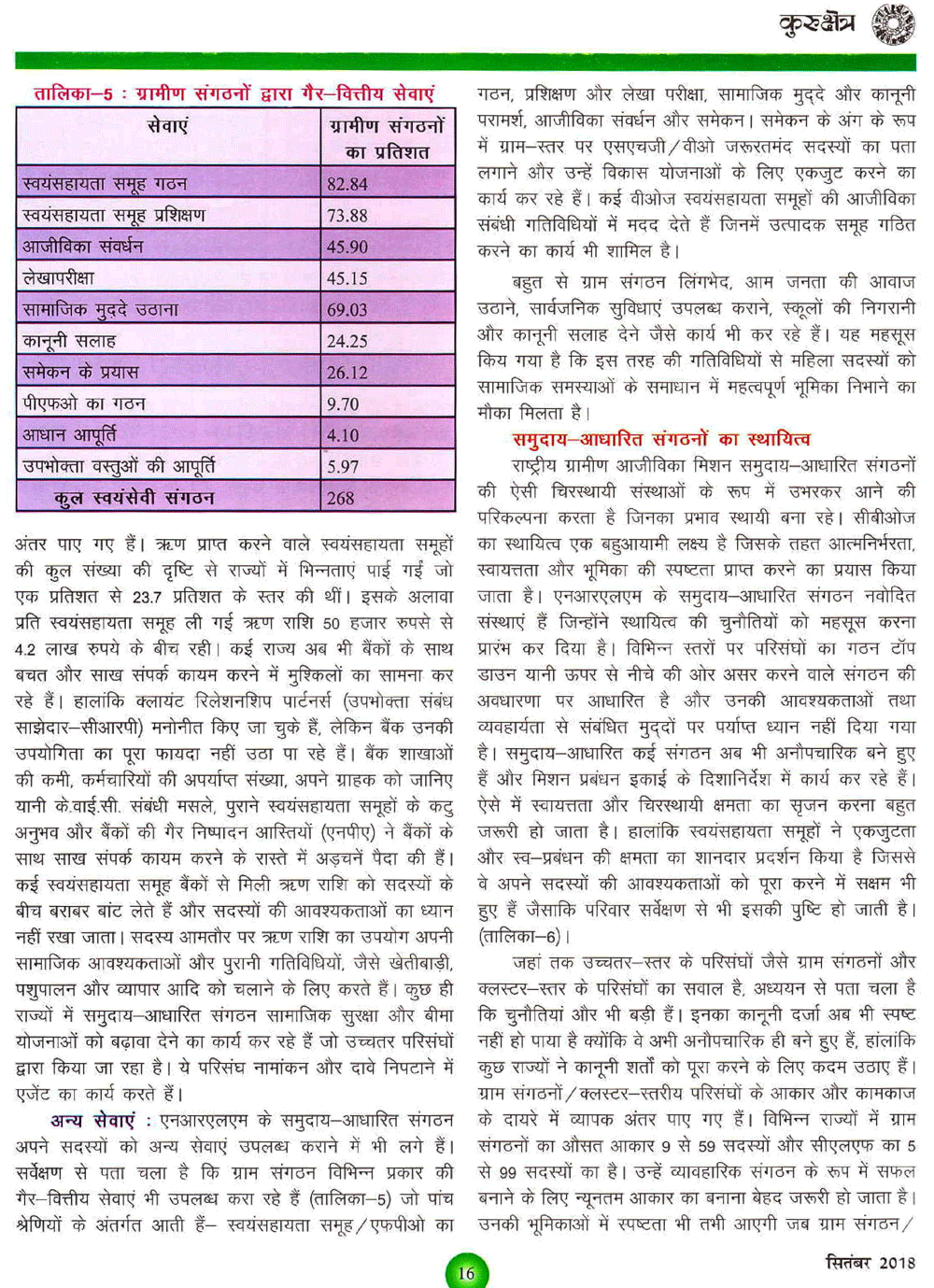 कुरुक्षेत्र

तालिका–5 : ग्रामीण संगठनों द्वारा गैर–वित्तीय सेवाएं

| सेवाएं | ग्रामीण संगठनों का प्रतिशत |
|---|---|
| स्वयंसहायता समूह गठन | 82.84 |
| स्वयंसहायता समूह प्रशिक्षण | 73.88 |
| आजीविका संवर्धन | 45.90 |
| लेखापरीक्षा | 45.15 |
| सामाजिक मुद्दे उठाना | 69.03 |
| कानूनी सलाह | 24.25 |
| समेकन के प्रयास | 26.12 |
| पीएफओ का गठन | 9.70 |
| आधान आपूर्ति | 4.10 |
| उपभोक्ता वस्तुओं की आपूर्ति | 5.97 |
| कुल स्वयंसेवी संगठन | 268 |

अंतर पाए गए हैं। ऋण प्राप्त करने वाले स्वयंसहायता समूहों की कुल संख्या की दृष्टि से राज्यों में भिन्नताएं पाई गई जो एक प्रतिशत से 23.7 प्रतिशत के स्तर की थीं। इसके अलावा प्रति स्वयंसहायता समूह ली गई ऋण राशि 50 हजार रुपसे से 4.2 लाख रुपये के बीच रही। कई राज्य अब भी बैंकों के साथ बचत और साख संपर्क कायम करने में मुश्किलों का सामना कर रहे हैं। हालांकि क्लायंट रिलेशनशिप पार्टनर्स (उपभोक्ता संबंध साझेदार–सीआरपी) मनोनीत किए जा चुके हैं, लेकिन बैंक उनकी उपयोगिता का पूरा फायदा नहीं उठा पा रहे हैं। बैंक शाखाओं की कमी, कर्मचारियों की अपर्याप्त संख्या, अपने ग्राहक को जानिए यानी के.वाई.सी. संबंधी मसले, पुराने स्वयंसहायता समूहों के कटु अनुभव और बैंकों की गैर निष्पादन आस्तियों (एनपीए) ने बैंकों के साथ साख संपर्क कायम करने के रास्ते में अड़चनें पैदा की हैं। कई स्वयंसहायता समूह बैंकों से मिली ऋण राशि को सदस्यों के बीच बराबर बांट लेते हैं और सदस्यों की आवश्यकताओं का ध्यान नहीं रखा जाता। सदस्य आमतौर पर ऋण राशि का उपयोग अपनी सामाजिक आवश्यकताओं और पुरानी गतिविधियों, जैसे खेतीबाड़ी, पशुपालन और व्यापार आदि को चलाने के लिए करते हैं। कुछ ही राज्यों में समुदाय–आधारित संगठन सामाजिक सुरक्षा और बीमा योजनाओं को बढ़ावा देने का कार्य कर रहे हैं जो उच्चतर परिसंघों द्वारा किया जा रहा है। ये परिसंघ नामांकन और दावे निपटाने में एजेंट का कार्य करते हैं।

अन्य सेवाएं : एनआरएलएम के समुदाय–आधारित संगठन अपने सदस्यों को अन्य सेवाएं उपलब्ध कराने में भी लगे हैं। सर्वेक्षण से पता चला है कि ग्राम संगठन विभिन्न प्रकार की गैर–वित्तीय सेवाएं भी उपलब्ध करा रहे हैं (तालिका–5) जो पांच श्रेणियों के अंतर्गत आती हैं– स्वयंसहायता समूह/एफपीओ का गठन, प्रशिक्षण और लेखा परीक्षा, सामाजिक मुद्दे और कानूनी परामर्श, आजीविका संवर्धन और समेकन। समेकन के अंग के रूप में ग्राम–स्तर पर एसएचजी/वीओ जरूरतमंद सदस्यों का पता लगाने और उन्हें विकास योजनाओं के लिए एकजुट करने का कार्य कर रहे हैं। कई वीओज स्वयंसहायता समूहों की आजीविका संबंधी गतिविधियों में मदद देते हैं जिनमें उत्पादक समूह गठित करने का कार्य भी शामिल है।

बहुत से ग्राम संगठन लिंगभेद, आम जनता की आवाज उठाने, सार्वजनिक सुविधाएं उपलब्ध कराने, स्कूलों की निगरानी और कानूनी सलाह देने जैसे कार्य भी कर रहे हैं। यह महसूस किय गया है कि इस तरह की गतिविधियों से महिला सदस्यों को सामाजिक समस्याओं के समाधान में महत्वपूर्ण भूमिका निभाने का मौका मिलता है।

समुदाय–आधारित संगठनों का स्थायित्व

राष्ट्रीय ग्रामीण आजीविका मिशन समुदाय–आधारित संगठनों की ऐसी चिरस्थायी संस्थाओं के रूप में उभरकर आने की परिकल्पना करता है जिनका प्रभाव स्थायी बना रहे। सीबीओज का स्थायित्व एक बहुआयामी लक्ष्य है जिसके तहत आत्मनिर्भरता, स्वायत्तता और भूमिका की स्पष्टता प्राप्त करने का प्रयास किया जाता है। एनआरएलएम के समुदाय–आधारित संगठन नवोदित संस्थाएं हैं जिन्होंने स्थायित्व की चुनौतियों को महसूस करना प्रारंभ कर दिया है। विभिन्न स्तरों पर परिसंघों का गठन टॉप डाउन यानी ऊपर से नीचे की ओर असर करने वाले संगठन की अवधारणा पर आधारित है और उनकी आवश्यकताओं तथा व्यवहार्यता से संबंधित मुद्दों पर पर्याप्त ध्यान नहीं दिया गया है। समुदाय–आधारित कई संगठन अब भी अनौपचारिक बने हुए हैं और मिशन प्रबंधन इकाई के दिशानिर्देश में कार्य कर रहे हैं। ऐसे में स्वायत्तता और चिरस्थायी क्षमता का सृजन करना बहुत जरूरी हो जाता है। हालांकि स्वयंसहायता समूहों ने एकजुटता और स्व–प्रबंधन की क्षमता का शानदार प्रदर्शन किया है जिससे वे अपने सदस्यों की आवश्यकताओं को पूरा करने में सक्षम भी हुए हैं जैसाकि परिवार सर्वेक्षण से भी इसकी पुष्टि हो जाती है। (तालिका–6)।

जहां तक उच्चतर–स्तर के परिसंघों जैसे ग्राम संगठनों और क्लस्टर–स्तर के परिसंघों का सवाल है, अध्ययन से पता चला है कि चुनौतियां और भी बड़ी हैं। इनका कानूनी दर्जा अब भी स्पष्ट नहीं हो पाया है क्योंकि वे अभी अनौपचारिक ही बने हुए हैं, हालांकि कुछ राज्यों ने कानूनी शर्तों को पूरा करने के लिए कदम उठाए हैं। ग्राम संगठनों/क्लस्टर–स्तरीय परिसंघों के आकार और कामकाज के दायरे में व्यापक अंतर पाए गए हैं। विभिन्न राज्यों में ग्राम संगठनों का औसत आकार 9 से 59 सदस्यों और सीएलएफ का 5 से 99 सदस्यों का है। उन्हें व्यावहारिक संगठन के रूप में सफल बनाने के लिए न्यूनतम आकार का बनाना बेहद जरूरी हो जाता है। उनकी भूमिकाओं में स्पष्टता भी तभी आएगी जब ग्राम संगठन/

16

सितंबर 2018